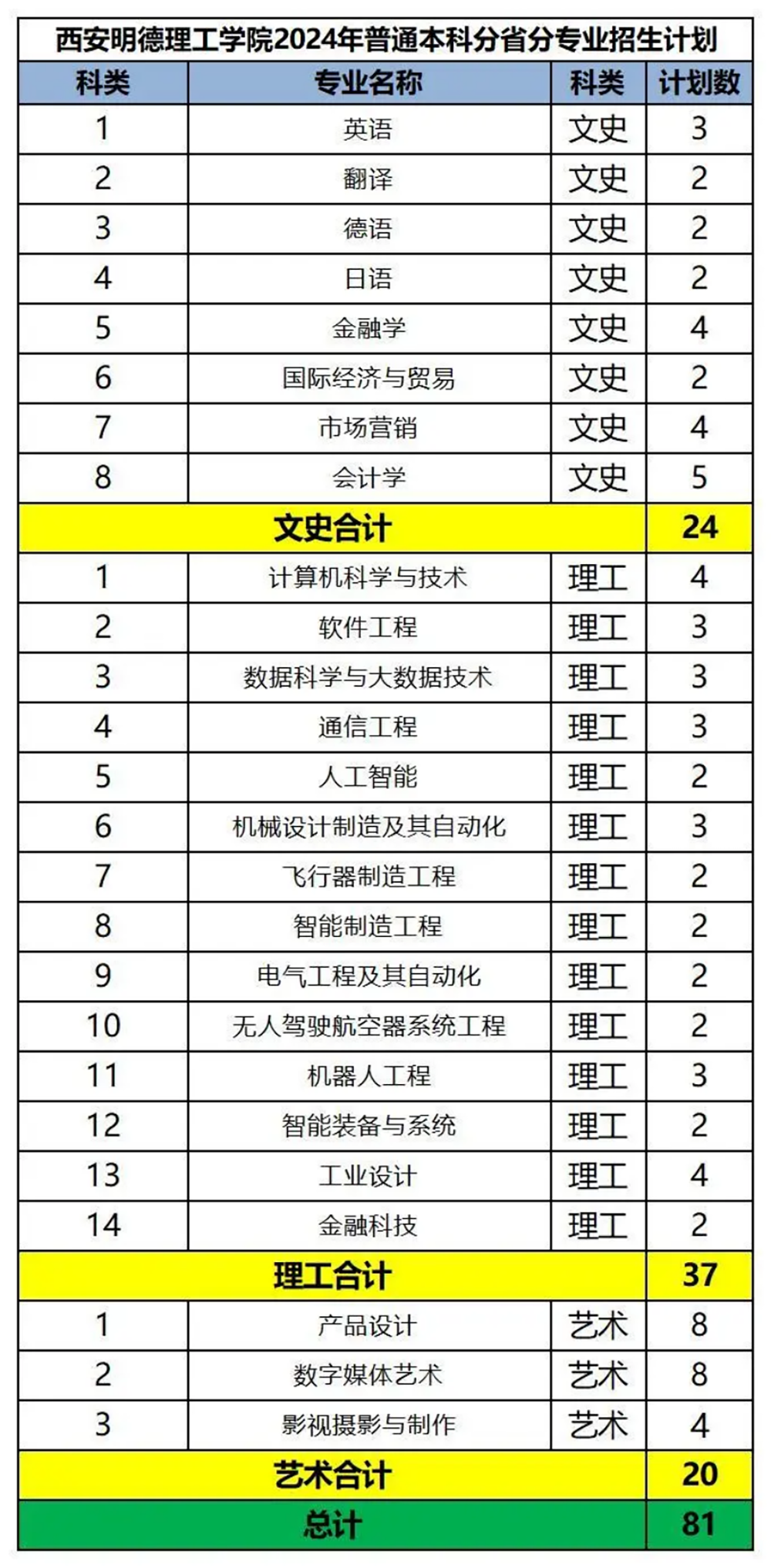 西安明德理工学院2024年普通本科分省分专业招生计划

| 科类 | 专业名称 | 科类 | 计划数 |
|---|---|---|---|
| 1 | 英语 | 文史 | 3 |
| 2 | 翻译 | 文史 | 2 |
| 3 | 德语 | 文史 | 2 |
| 4 | 日语 | 文史 | 2 |
| 5 | 金融学 | 文史 | 4 |
| 6 | 国际经济与贸易 | 文史 | 2 |
| 7 | 市场营销 | 文史 | 4 |
| 8 | 会计学 | 文史 | 5 |
| 文史合计 | | | 24 |
| 1 | 计算机科学与技术 | 理工 | 4 |
| 2 | 软件工程 | 理工 | 3 |
| 3 | 数据科学与大数据技术 | 理工 | 3 |
| 4 | 通信工程 | 理工 | 3 |
| 5 | 人工智能 | 理工 | 2 |
| 6 | 机械设计制造及其自动化 | 理工 | 3 |
| 7 | 飞行器制造工程 | 理工 | 2 |
| 8 | 智能制造工程 | 理工 | 2 |
| 9 | 电气工程及其自动化 | 理工 | 2 |
| 10 | 无人驾驶航空器系统工程 | 理工 | 2 |
| 11 | 机器人工程 | 理工 | 3 |
| 12 | 智能装备与系统 | 理工 | 2 |
| 13 | 工业设计 | 理工 | 4 |
| 14 | 金融科技 | 理工 | 2 |
| 理工合计 | | | 37 |
| 1 | 产品设计 | 艺术 | 8 |
| 2 | 数字媒体艺术 | 艺术 | 8 |
| 3 | 影视摄影与制作 | 艺术 | 4 |
| 艺术合计 | | | 20 |
| 总计 | | | 81 |